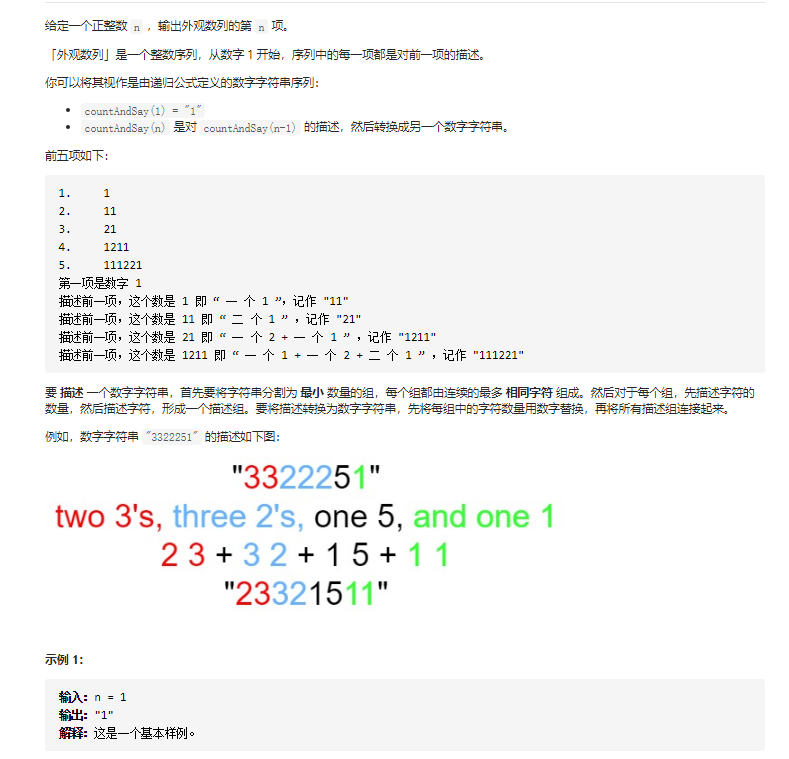 给定一个正整数 n ，输出外观数列的第 n 项。

「外观数列」是一个整数序列，从数字 1 开始，序列中的每一项都是对前一项的描述。

你可以将其视作是由递归公式定义的数字字符串序列：

- countAndSay(1) = "1"
- countAndSay(n) 是对 countAndSay(n-1) 的描述，然后转换成另一个数字字符串。

前五项如下：

1.     1
2.     11
3.     21
4.     1211
5.     111221
第一项是数字 1
描述前一项，这个数是 1 即 “ 一 个 1 ”，记作 "11"
描述前一项，这个数是 11 即 “ 二 个 1 ” ，记作 "21"
描述前一项，这个数是 21 即 “ 一 个 2 + 一 个 1 ” ，记作 "1211"
描述前一项，这个数是 1211 即 “ 一 个 1 + 一 个 2 + 二 个 1 ” ，记作 "111221"

要 描述 一个数字字符串，首先要将字符串分割为 最小 数量的组，每个组都由连续的最多 相同字符 组成。然后对于每个组，先描述字符的数量，然后描述字符，形成一个描述组。要将描述转换为数字字符串，先将每组中的字符数量用数字替换，再将所有描述组连接起来。

例如，数字字符串 "3322251" 的描述如下图：

"3322251"
two 3's, three 2's, one 5, and one 1
2 3 + 3 2 + 1 5 + 1 1
"23321511"

示例 1:

输入：n = 1
输出："1"
解释：这是一个基本样例。